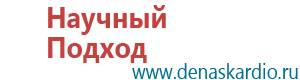 Научный Подход

www.denaskardio.ru